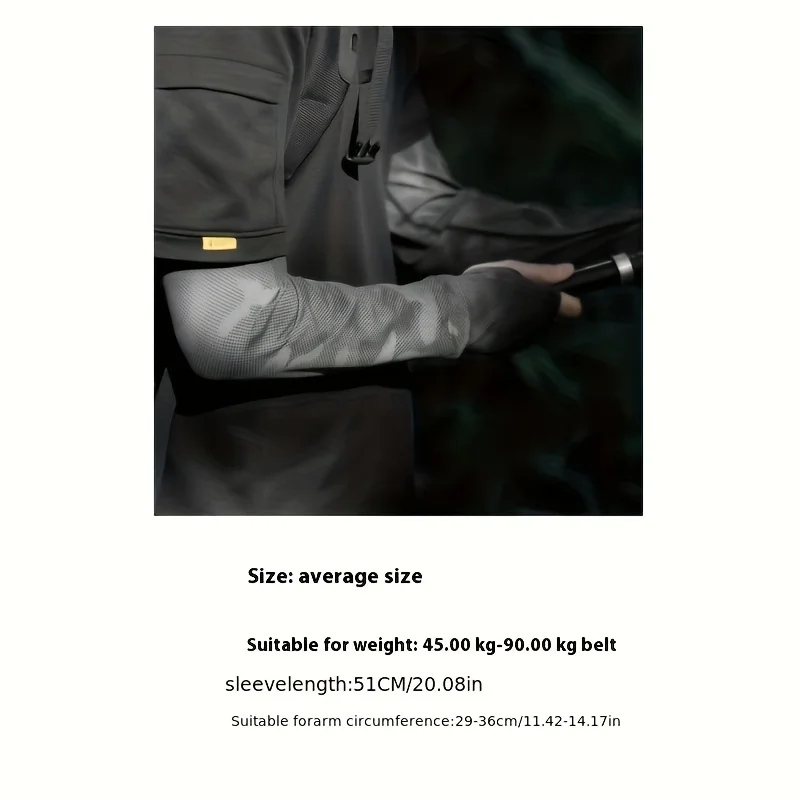 Size: average size

Suitable for weight: 45.00 kg-90.00 kg belt

sleevelength:51CM/20.08in

Suitable forarm circumference:29-36cm/11.42-14.17in